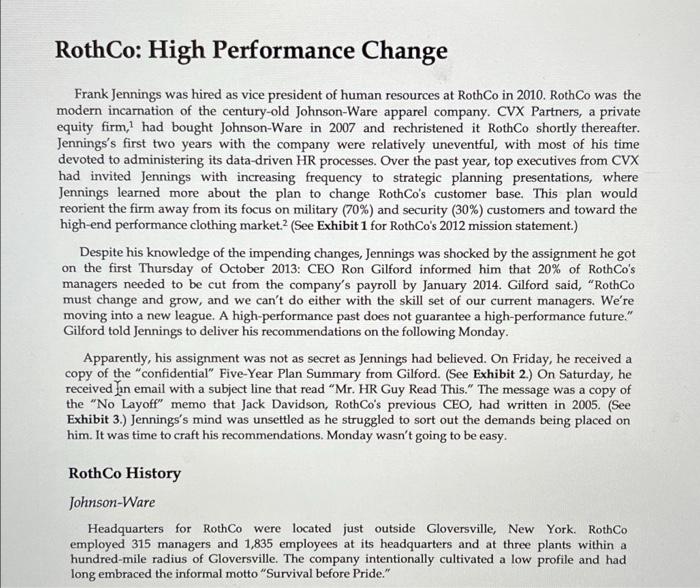 RothCo: High Performance Change

Frank Jennings was hired as vice president of human resources at RothCo in 2010. RothCo was the modern incarnation of the century-old Johnson-Ware apparel company. CVX Partners, a private equity firm,$^1$ had bought Johnson-Ware in 2007 and rechristened it RothCo shortly thereafter. Jennings's first two years with the company were relatively uneventful, with most of his time devoted to administering its data-driven HR processes. Over the past year, top executives from CVX had invited Jennings with increasing frequency to strategic planning presentations, where Jennings learned more about the plan to change RothCo's customer base. This plan would reorient the firm away from its focus on military (70%) and security (30%) customers and toward the high-end performance clothing market.$^2$ (See Exhibit 1 for RothCo's 2012 mission statement.)

Despite his knowledge of the impending changes, Jennings was shocked by the assignment he got on the first Thursday of October 2013: CEO Ron Gilford informed him that 20% of RothCo's managers needed to be cut from the company's payroll by January 2014. Gilford said, "RothCo must change and grow, and we can't do either with the skill set of our current managers. We're moving into a new league. A high-performance past does not guarantee a high-performance future." Gilford told Jennings to deliver his recommendations on the following Monday.

Apparently, his assignment was not as secret as Jennings had believed. On Friday, he received a copy of the "confidential" Five-Year Plan Summary from Gilford. (See Exhibit 2.) On Saturday, he received an email with a subject line that read "Mr. HR Guy Read This." The message was a copy of the "No Layoff" memo that Jack Davidson, RothCo's previous CEO, had written in 2005. (See Exhibit 3.) Jennings's mind was unsettled as he struggled to sort out the demands being placed on him. It was time to craft his recommendations. Monday wasn't going to be easy.

RothCo History

Johnson-Ware

Headquarters for RothCo were located just outside Gloversville, New York. RothCo employed 315 managers and 1,835 employees at its headquarters and at three plants within a hundred-mile radius of Gloversville. The company intentionally cultivated a low profile and had long embraced the informal motto "Survival before Pride."